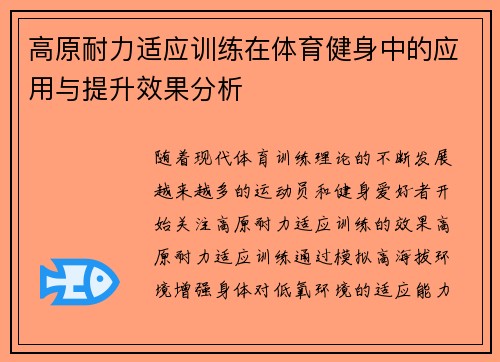 高原耐力适应训练在体育健身中的应用与提升效果分析

随着现代体育训练理论的不断发展越来越多的运动员和健身爱好者开始关注高原耐力适应训练的效果高原耐力适应训练通过模拟高海拔环境增强身体对低氧环境的适应能力